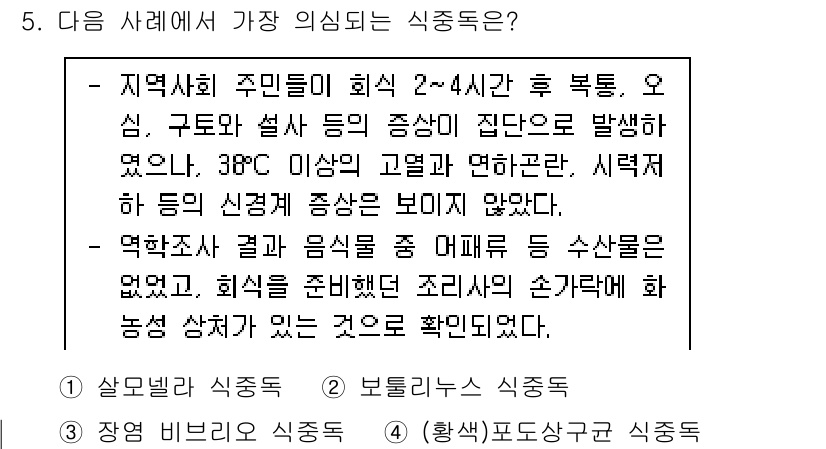 5. 다음 사례에서 가장 의심되는 식중독은?

- 지역사회 주민들이 회식 2~4시간 후 복통, 오심, 구토와 설사 등의 증상이 집단으로 발생하였으나, 38℃ 이상의 고열과 연하곤란, 시력저하 등의 신경계 증상은 보이지 않았다.
- 역학조사 결과 음식물 중 어패류 등 수산물은 없었고, 회식을 준비했던 조리사의 손가락에 화농성 상처가 있는 것으로 확인되었다.

① 살모넬라 식중독 ② 보툴리누스 식중독
③ 장염 비브리오 식중독 ④ (황색)포도상구균 식중독